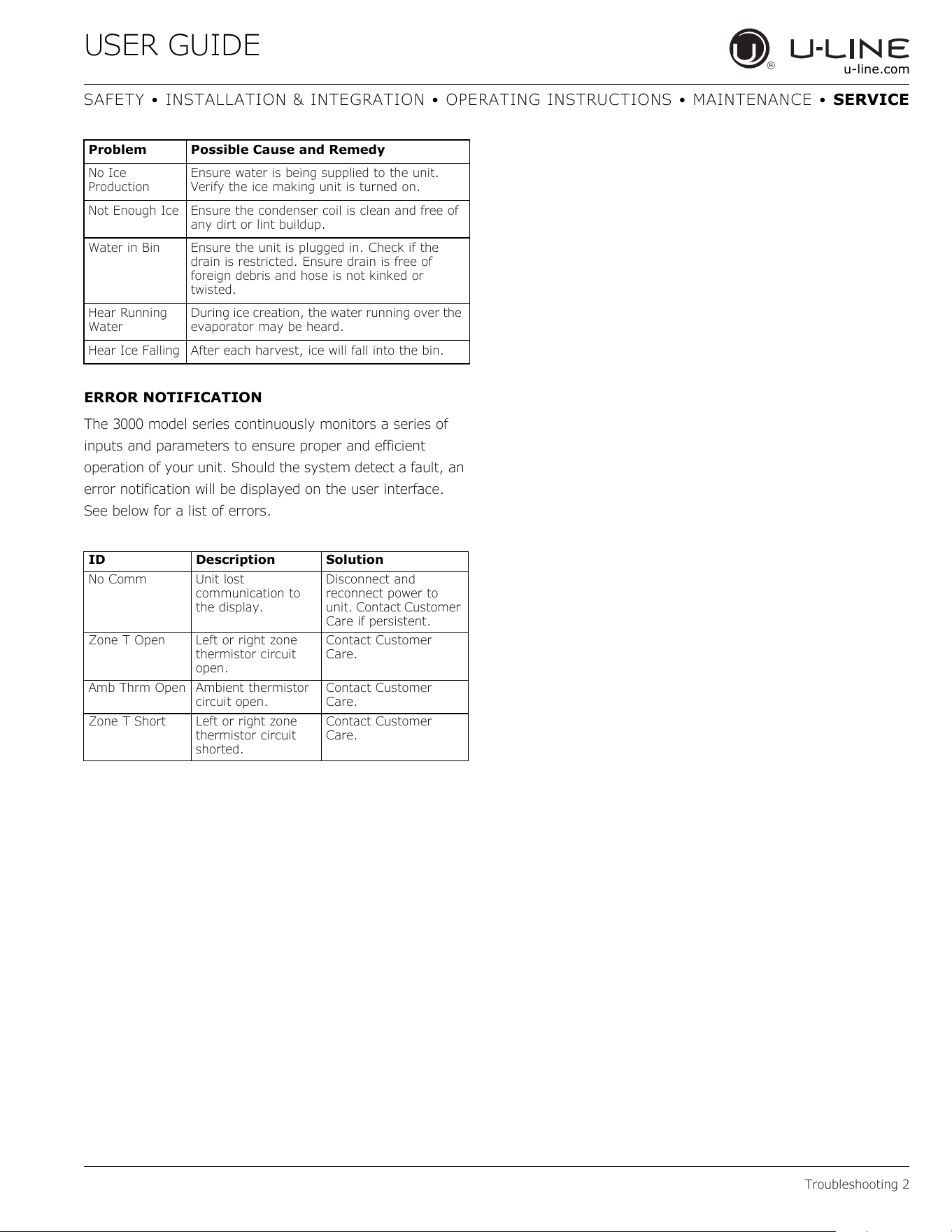 USER GUIDE

U-LINE
u-line.com

SAFETY • INSTALLATION & INTEGRATION • OPERATING INSTRUCTIONS • MAINTENANCE • SERVICE

| Problem | Possible Cause and Remedy |
|---|---|
| No Ice Production | Ensure water is being supplied to the unit. Verify the ice making unit is turned on. |
| Not Enough Ice | Ensure the condenser coil is clean and free of any dirt or lint buildup. |
| Water in Bin | Ensure the unit is plugged in. Check if the drain is restricted. Ensure drain is free of foreign debris and hose is not kinked or twisted. |
| Hear Running Water | During ice creation, the water running over the evaporator may be heard. |
| Hear Ice Falling | After each harvest, ice will fall into the bin. |

ERROR NOTIFICATION

The 3000 model series continuously monitors a series of inputs and parameters to ensure proper and efficient operation of your unit. Should the system detect a fault, an error notification will be displayed on the user interface. See below for a list of errors.

| ID | Description | Solution |
|---|---|---|
| No Comm | Unit lost communication to the display. | Disconnect and reconnect power to unit. Contact Customer Care if persistent. |
| Zone T Open | Left or right zone thermistor circuit open. | Contact Customer Care. |
| Amb Thrm Open | Ambient thermistor circuit open. | Contact Customer Care. |
| Zone T Short | Left or right zone thermistor circuit shorted. | Contact Customer Care. |

Troubleshooting 2